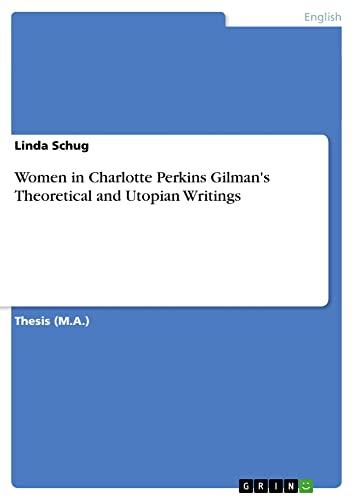 English

Linda Schug

Women in Charlotte Perkins Gilman's Theoretical and Utopian Writings

Thesis (M.A.)

GRIN